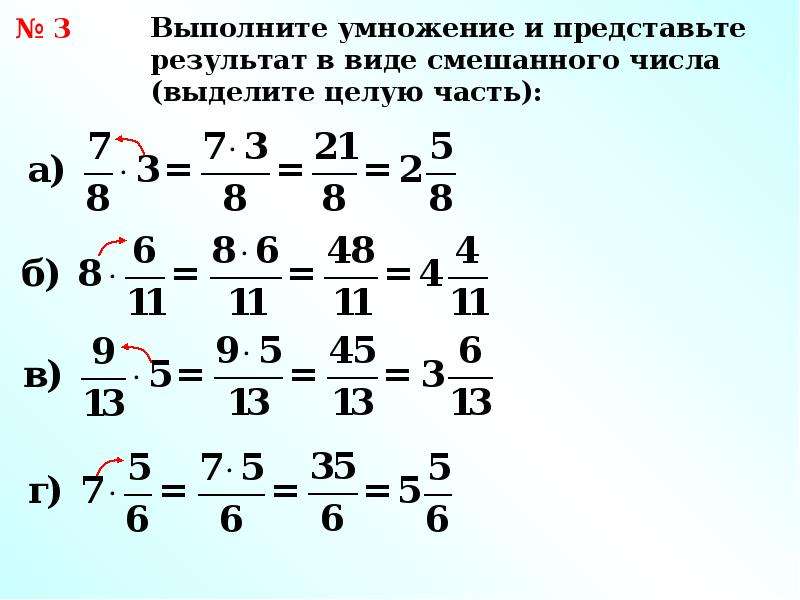 № 3 Выполните умножение и представьте результат в виде смешанного числа (выделите целую часть):

а) $\frac{7}{8} \cdot 3 = \frac{7 \cdot 3}{8} = \frac{21}{8} = 2\frac{5}{8}$

б) $8 \cdot \frac{6}{11} = \frac{8 \cdot 6}{11} = \frac{48}{11} = 4\frac{4}{11}$

в) $\frac{9}{13} \cdot 5 = \frac{9 \cdot 5}{13} = \frac{45}{13} = 3\frac{6}{13}$

г) $7 \cdot \frac{5}{6} = \frac{7 \cdot 5}{6} = \frac{35}{6} = 5\frac{5}{6}$